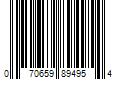 0 70659 89495 4